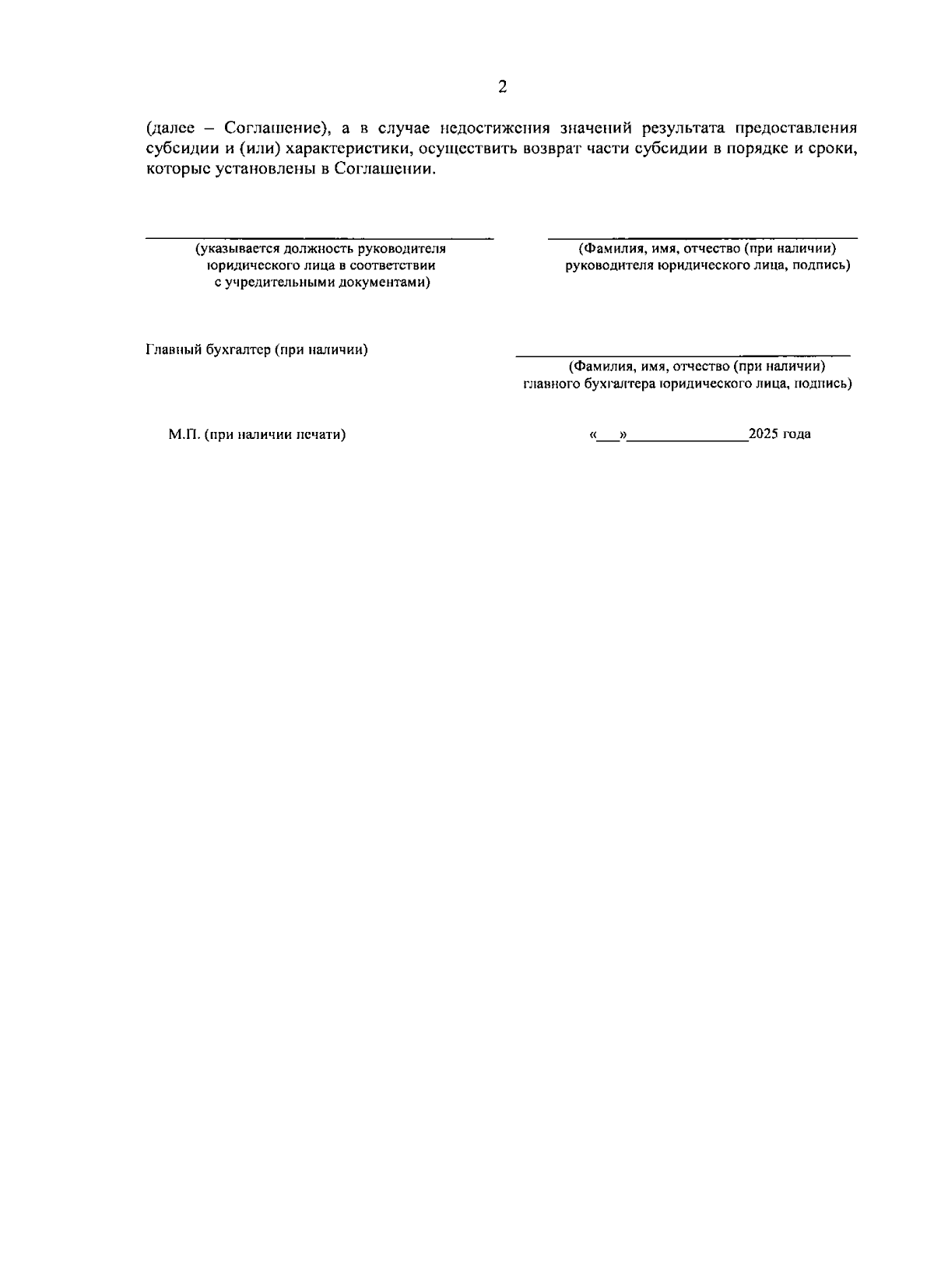 2

(далее – Соглашение), а в случае недостижения значений результата предоставления субсидии и (или) характеристики, осуществить возврат части субсидии в порядке и сроки, которые установлены в Соглашении.

____
(указывается должность руководителя
юридического лица в соответствии
с учредительными документами)

____
(Фамилия, имя, отчество (при наличии)
руководителя юридического лица, подпись)

Главный бухгалтер (при наличии)

____
(Фамилия, имя, отчество (при наличии)
главного бухгалтера юридического лица, подпись)

М.П. (при наличии печати)

«____»____2025 года